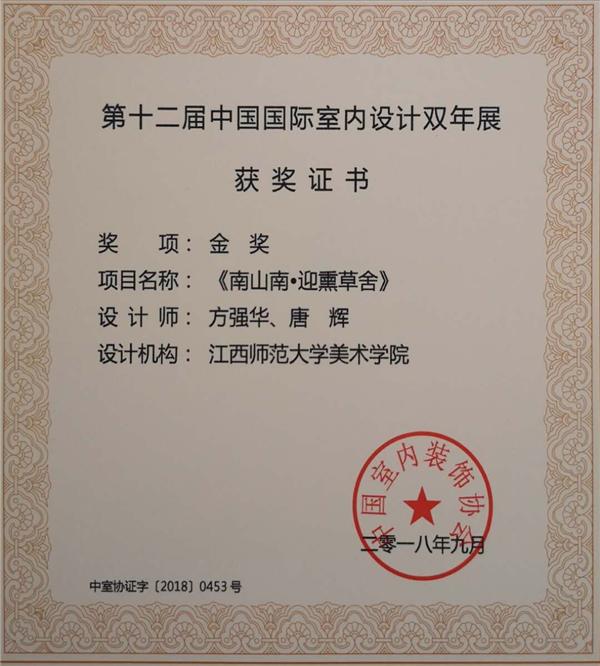 第十二届中国国际室内设计双年展

获奖证书

奖 项：金 奖
项目名称：《南山南•迎熏草舍》
设计师：方强华、唐 辉
设计机构：江西师范大学美术学院

中国室内装饰协会

二零一八年九月

中室协证字〔2018〕0453号